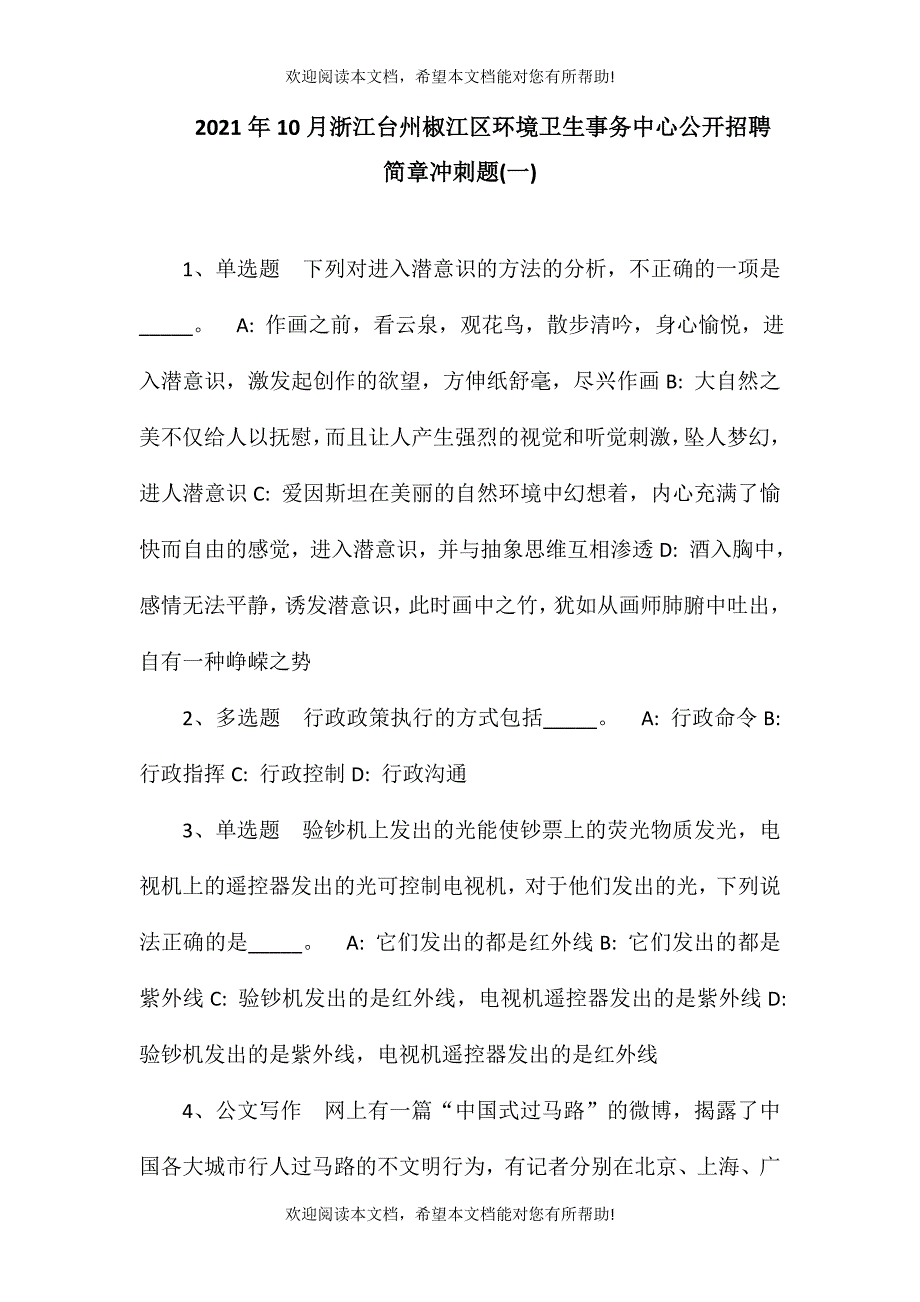 欢迎阅读本文档，希望本文档能对您有所帮助!

2021年10月浙江台州椒江区环境卫生事务中心公开招聘简章冲刺题(一)

1、单选题　下列对进入潜意识的方法的分析，不正确的一项是_____。　A: 作画之前，看云泉，观花鸟，散步清吟，身心愉悦，进入潜意识，激发起创作的欲望，方伸纸舒毫，尽兴作画 B: 大自然之美不仅给人以抚慰，而且让人产生强烈的视觉和听觉刺激，坠人梦幻，进人潜意识 C: 爱因斯坦在美丽的自然环境中幻想着，内心充满了愉快而自由的感觉，进入潜意识，并与抽象思维互相渗透 D: 酒入胸中，感情无法平静，诱发潜意识，此时画中之竹，犹如从画师肺腑中吐出，自有一种峥嵘之势

2、多选题　行政政策执行的方式包括_____。　A: 行政命令 B: 行政指挥 C: 行政控制 D: 行政沟通

3、单选题　验钞机上发出的光能使钞票上的荧光物质发光，电视机上的遥控器发出的光可控制电视机，对于他们发出的光，下列说法正确的是_____。　A: 它们发出的都是红外线 B: 它们发出的都是紫外线 C: 验钞机发出的是红外线，电视机遥控器发出的是紫外线 D: 验钞机发出的是紫外线，电视机遥控器发出的是红外线

4、公文写作　网上有一篇“中国式过马路”的微博，揭露了中国各大城市行人过马路的不文明行为，有记者分别在北京、上海、广

欢迎阅读本文档，希望本文档能对您有所帮助!